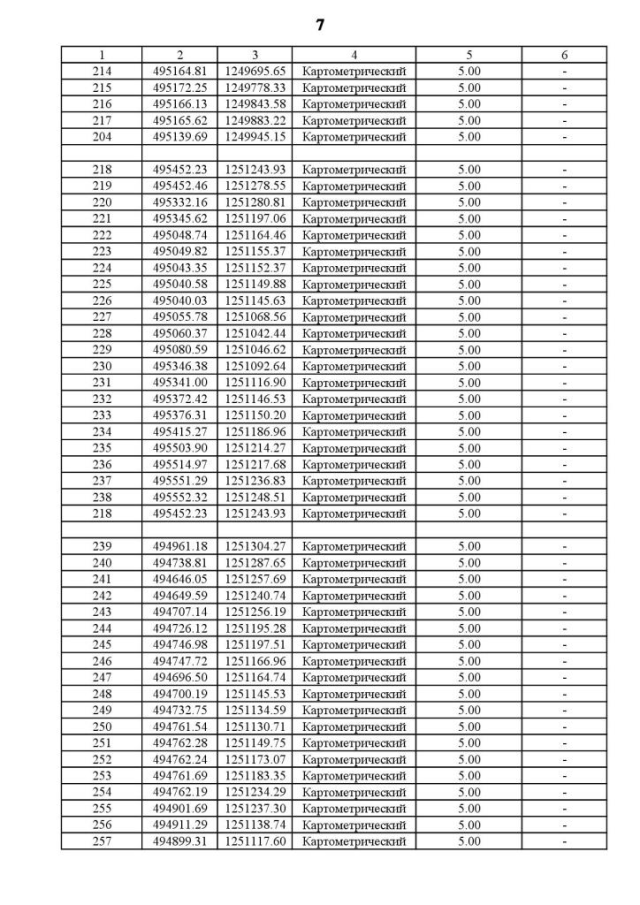 7

| 1 | 2 | 3 | 4 | 5 | 6 |
|---|---|---|---|---|---|
| 214 | 495164.81 | 1249695.65 | Картометрический | 5.00 | - |
| 215 | 495172.25 | 1249778.33 | Картометрический | 5.00 | - |
| 216 | 495166.13 | 1249843.58 | Картометрический | 5.00 | - |
| 217 | 495165.62 | 1249883.22 | Картометрический | 5.00 | - |
| 204 | 495139.69 | 1249945.15 | Картометрический | 5.00 | - |
| | | | | | |
| 218 | 495452.23 | 1251243.93 | Картометрический | 5.00 | - |
| 219 | 495452.46 | 1251278.55 | Картометрический | 5.00 | - |
| 220 | 495332.16 | 1251280.81 | Картометрический | 5.00 | - |
| 221 | 495345.62 | 1251197.06 | Картометрический | 5.00 | - |
| 222 | 495048.74 | 1251164.46 | Картометрический | 5.00 | - |
| 223 | 495049.82 | 1251155.37 | Картометрический | 5.00 | - |
| 224 | 495043.35 | 1251152.37 | Картометрический | 5.00 | - |
| 225 | 495040.58 | 1251149.88 | Картометрический | 5.00 | - |
| 226 | 495040.03 | 1251145.63 | Картометрический | 5.00 | - |
| 227 | 495055.78 | 1251068.56 | Картометрический | 5.00 | - |
| 228 | 495060.37 | 1251042.44 | Картометрический | 5.00 | - |
| 229 | 495080.59 | 1251046.62 | Картометрический | 5.00 | - |
| 230 | 495346.38 | 1251092.64 | Картометрический | 5.00 | - |
| 231 | 495341.00 | 1251116.90 | Картометрический | 5.00 | - |
| 232 | 495372.42 | 1251146.53 | Картометрический | 5.00 | - |
| 233 | 495376.31 | 1251150.20 | Картометрический | 5.00 | - |
| 234 | 495415.27 | 1251186.96 | Картометрический | 5.00 | - |
| 235 | 495503.90 | 1251214.27 | Картометрический | 5.00 | - |
| 236 | 495514.97 | 1251217.68 | Картометрический | 5.00 | - |
| 237 | 495551.29 | 1251236.83 | Картометрический | 5.00 | - |
| 238 | 495552.32 | 1251248.51 | Картометрический | 5.00 | - |
| 218 | 495452.23 | 1251243.93 | Картометрический | 5.00 | - |
| | | | | | |
| 239 | 494961.18 | 1251304.27 | Картометрический | 5.00 | - |
| 240 | 494738.81 | 1251287.65 | Картометрический | 5.00 | - |
| 241 | 494646.05 | 1251257.69 | Картометрический | 5.00 | - |
| 242 | 494649.59 | 1251240.74 | Картометрический | 5.00 | - |
| 243 | 494707.14 | 1251256.19 | Картометрический | 5.00 | - |
| 244 | 494726.12 | 1251195.28 | Картометрический | 5.00 | - |
| 245 | 494746.98 | 1251197.51 | Картометрический | 5.00 | - |
| 246 | 494747.72 | 1251166.96 | Картометрический | 5.00 | - |
| 247 | 494696.50 | 1251164.74 | Картометрический | 5.00 | - |
| 248 | 494700.19 | 1251145.53 | Картометрический | 5.00 | - |
| 249 | 494732.75 | 1251134.59 | Картометрический | 5.00 | - |
| 250 | 494761.54 | 1251130.71 | Картометрический | 5.00 | - |
| 251 | 494762.28 | 1251149.75 | Картометрический | 5.00 | - |
| 252 | 494762.24 | 1251173.07 | Картометрический | 5.00 | - |
| 253 | 494761.69 | 1251183.35 | Картометрический | 5.00 | - |
| 254 | 494762.19 | 1251234.29 | Картометрический | 5.00 | - |
| 255 | 494901.69 | 1251237.30 | Картометрический | 5.00 | - |
| 256 | 494911.29 | 1251138.74 | Картометрический | 5.00 | - |
| 257 | 494899.31 | 1251117.60 | Картометрический | 5.00 | - |